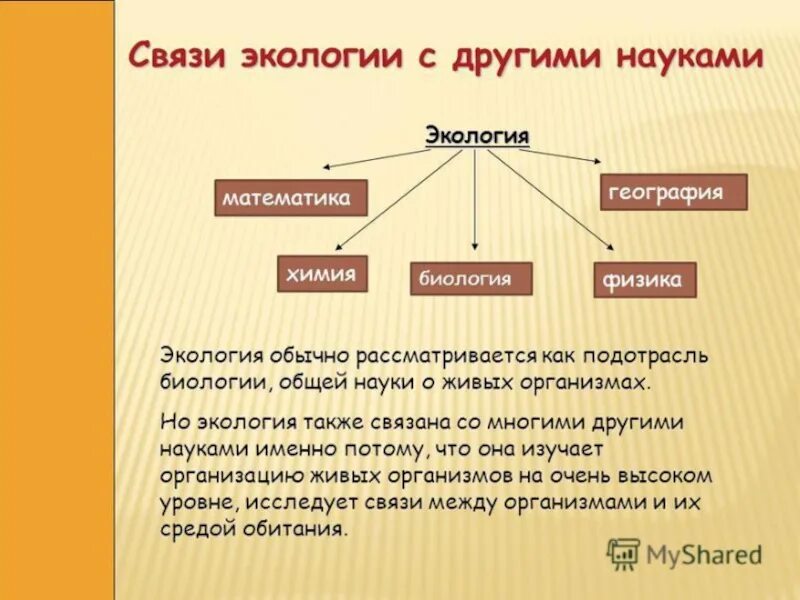 Связи экологии с другими науками

Экология

математика

география

химия

биология

физика

Экология обычно рассматривается как подотрасль биологии, общей науки о живых организмах.

Но экология также связана со многими другими науками именно потому, что она изучает организацию живых организмов на очень высоком уровне, исследует связи между организмами и их средой обитания.

MyShared